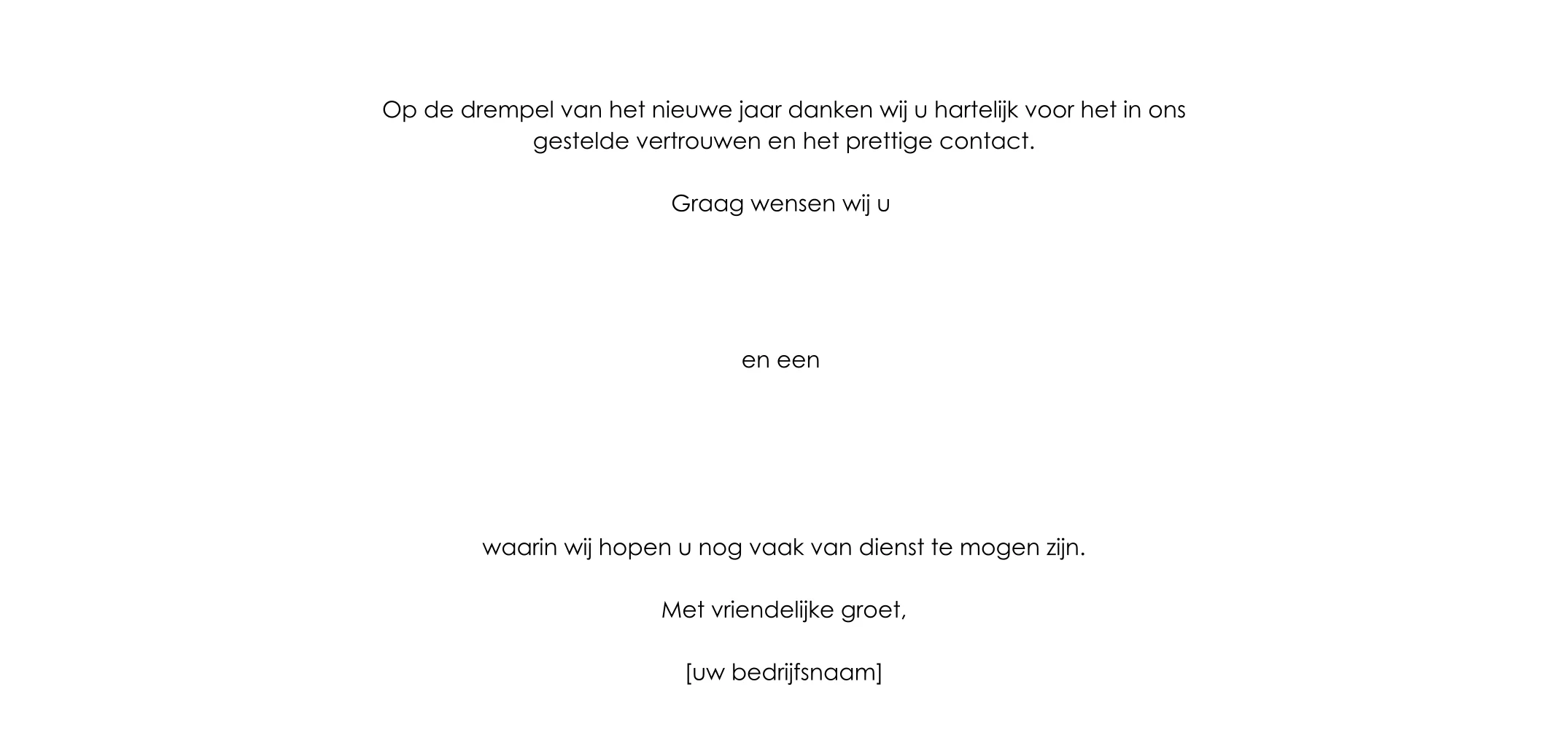 Op de drempel van het nieuwe jaar danken wij u hartelijk voor het in ons gestelde vertrouwen en het prettige contact.

Graag wensen wij u

en een

waarin wij hopen u nog vaak van dienst te mogen zijn.

Met vriendelijke groet,

[uw bedrijfsnaam]